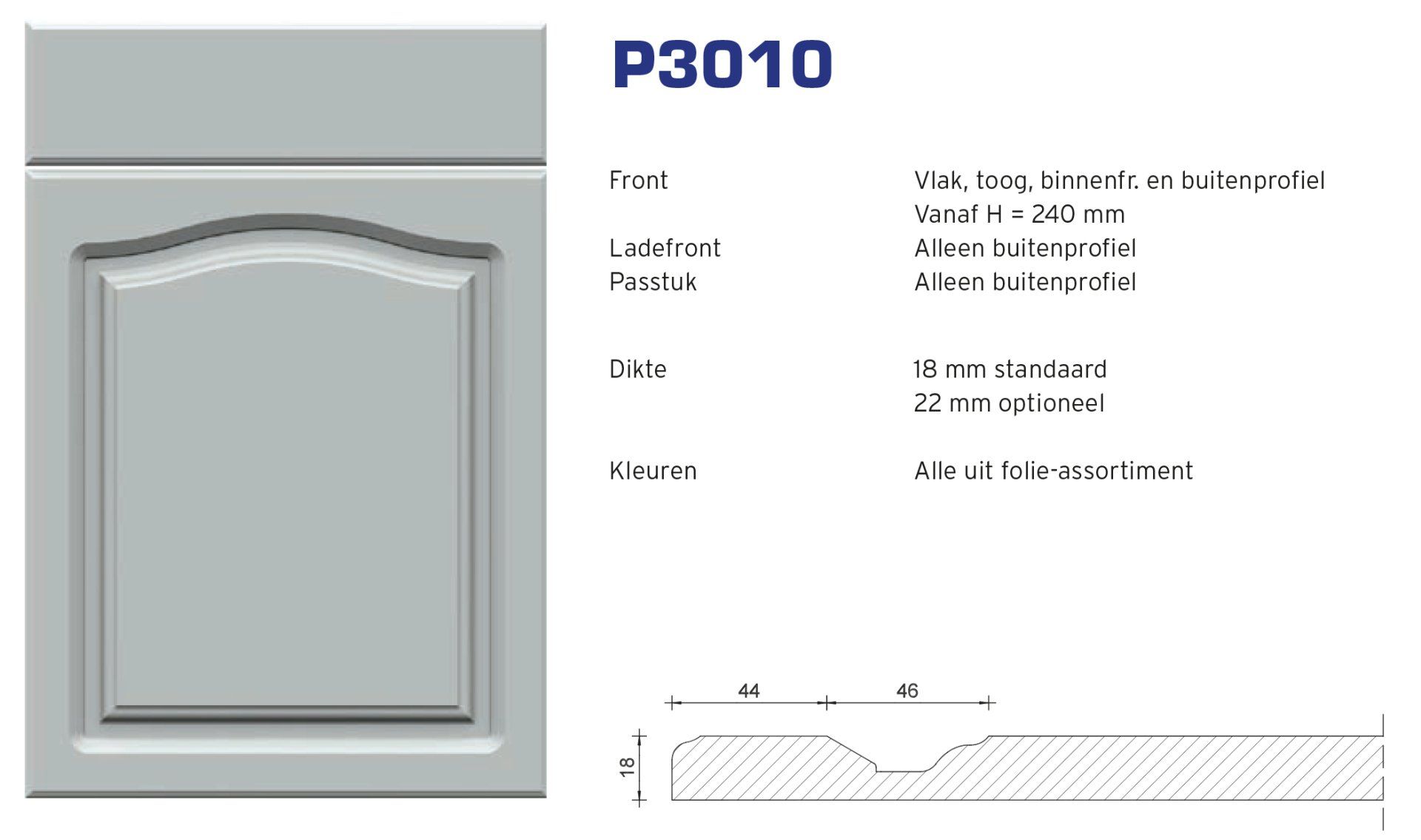 P3010

Front
Vlak, toog, binnenfr. en buitenprofiel
Vanaf H = 240 mm
Ladefront
Alleen buitenprofiel
Passtuk
Alleen buitenprofiel

Dikte
18 mm standaard
22 mm optioneel

Kleuren
Alle uit folie-assortiment

44
46
18